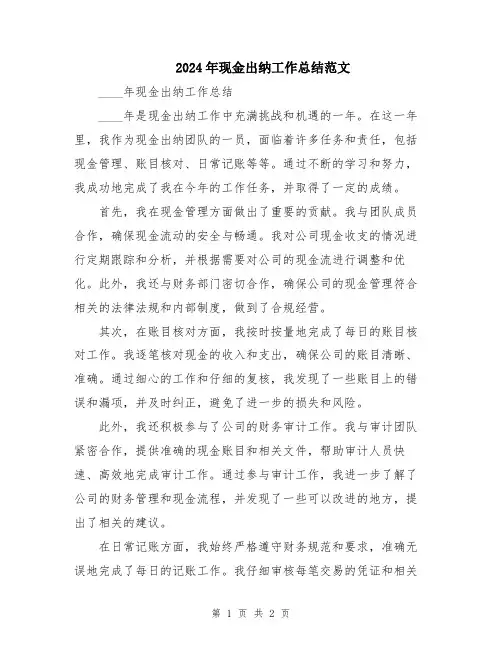 2024年现金出纳工作总结范文

____年现金出纳工作总结

____年是现金出纳工作中充满挑战和机遇的一年。在这一年里，我作为现金出纳团队的一员，面临着许多任务和责任，包括现金管理、账目核对、日常记账等等。通过不断的学习和努力，我成功地完成了我在今年的工作任务，并取得了一定的成绩。

首先，我在现金管理方面做出了重要的贡献。我与团队成员合作，确保现金流动的安全与畅通。我对公司现金收支的情况进行定期跟踪和分析，并根据需要对公司的现金流进行调整和优化。此外，我还与财务部门密切合作，确保公司的现金管理符合相关的法律法规和内部制度，做到了合规经营。

其次，在账目核对方面，我按时按量地完成了每日的账目核对工作。我逐笔核对现金的收入和支出，确保公司的账目清晰、准确。通过细心的工作和仔细的复核，我发现了一些账目上的错误和漏项，并及时纠正，避免了进一步的损失和风险。

此外，我还积极参与了公司的财务审计工作。我与审计团队紧密合作，提供准确的现金账目和相关文件，帮助审计人员快速、高效地完成审计工作。通过参与审计工作，我进一步了解了公司的财务管理和现金流程，并发现了一些可以改进的地方，提出了相关的建议。

在日常记账方面，我始终严格遵守财务规范和要求，准确无误地完成了每日的记账工作。我仔细审核每笔交易的凭证和相关

第 1 页 共 2 页